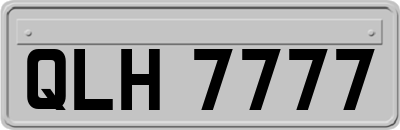 QLH 7777